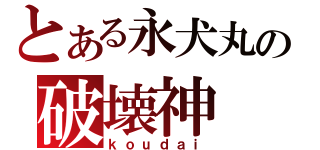 とある永犬丸の
破壊神
koudai